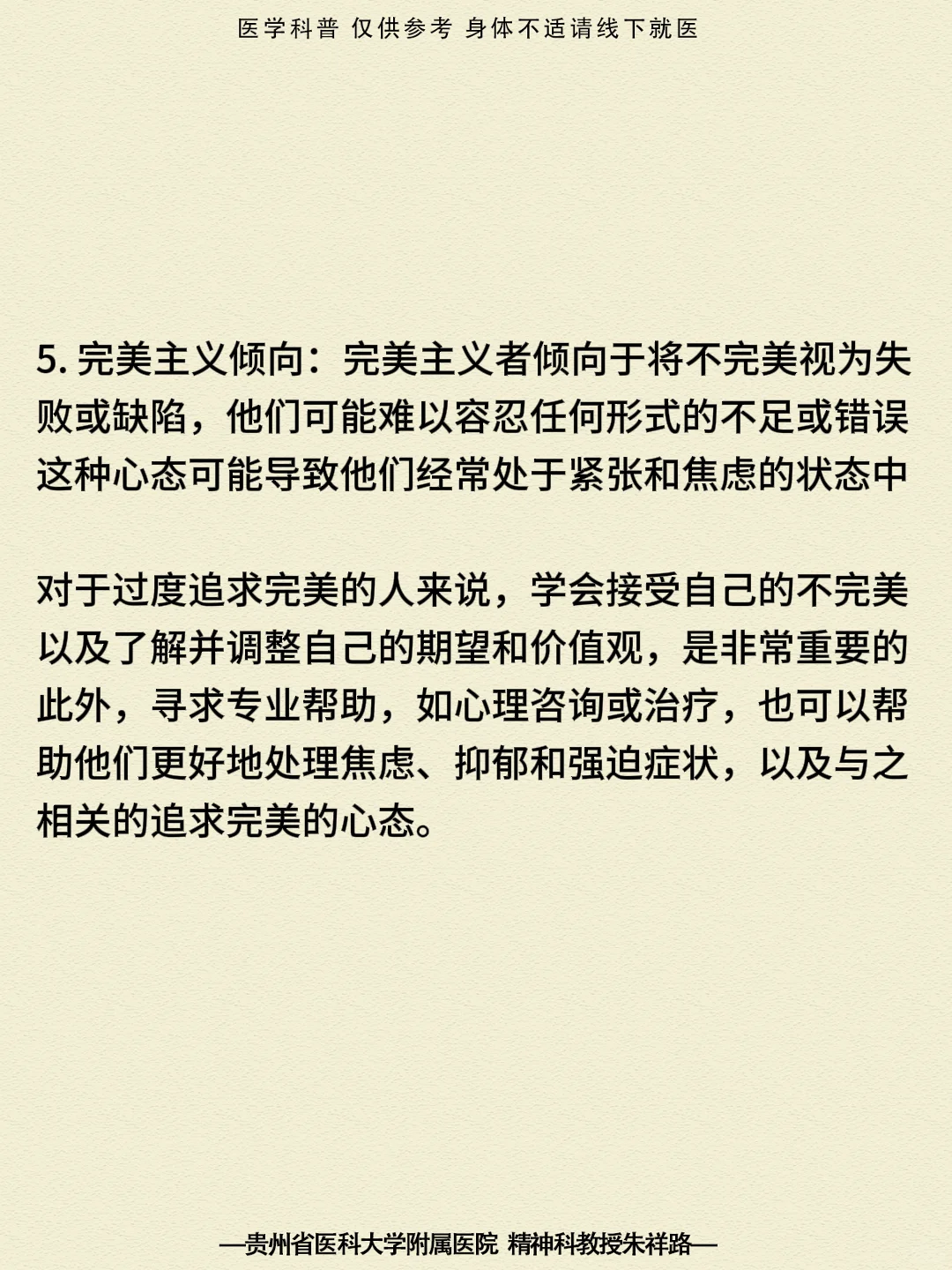 医学科普 仅供参考 身体不适请线下就医

5.完美主义倾向：完美主义者倾向于将不完美视为失败或缺陷，他们可能难以容忍任何形式的不足或错误这种心态可能导致他们经常处于紧张和焦虑的状态中

对于过度追求完美的人来说，学会接受自己的不完美以及了解并调整自己的期望和价值观，是非常重要的此外，寻求专业帮助，如心理咨询或治疗，也可以帮助他们更好地处理焦虑、抑郁和强迫症状，以及与之相关的追求完美的心态。

—贵州省医科大学附属医院 精神科教授朱祥路—